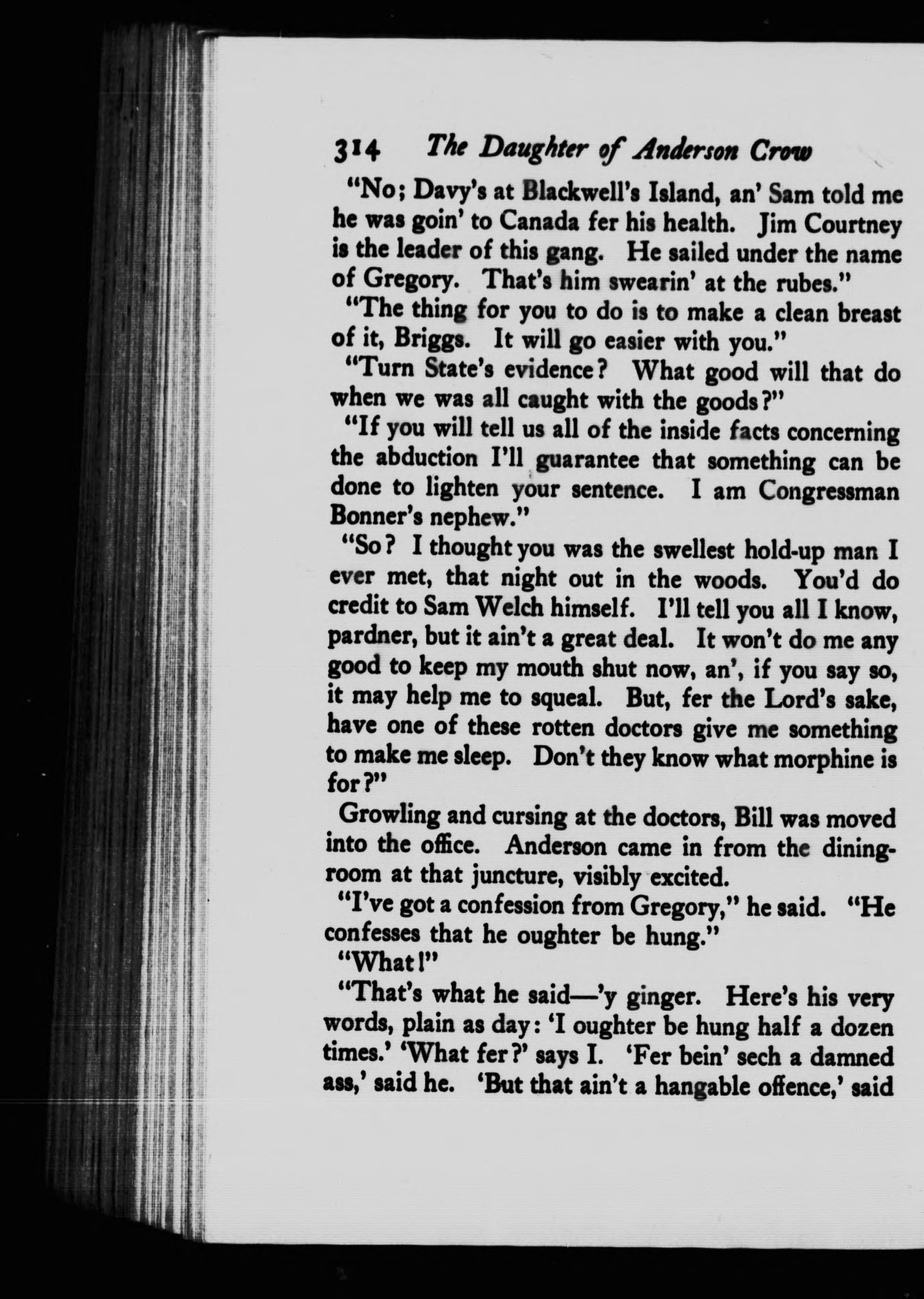 314 The Daughter of Anderson Crow

"No; Davy's at Blackwell's Island, an' Sam told me he was goin' to Canada fer his health. Jim Courtney is the leader of this gang. He sailed under the name of Gregory. That's him swearin' at the rubes."

"The thing for you to do is to make a clean breast of it, Briggs. It will go easier with you."

"Turn State's evidence? What good will that do when we was all caught with the goods?"

"If you will tell us all of the inside facts concerning the abduction I'll guarantee that something can be done to lighten your sentence. I am Congressman Bonner's nephew."

"So? I thought you was the swellest hold-up man I ever met, that night out in the woods. You'd do credit to Sam Welch himself. I'll tell you all I know, pardner, but it ain't a great deal. It won't do me any good to keep my mouth shut now, an', if you say so, it may help me to squeal. But, fer the Lord's sake, have one of these rotten doctors give me something to make me sleep. Don't they know what morphine is for?"

Growling and cursing at the doctors, Bill was moved into the office. Anderson came in from the dining-room at that juncture, visibly excited.

"I've got a confession from Gregory," he said. "He confesses that he oughter be hung."

"What!"

"That's what he said—'y ginger. Here's his very words, plain as day: 'I oughter be hung half a dozen times.' 'What fer?' says I. 'Fer bein' sech a damned ass,' said he. 'But that ain't a hangable offence,' said